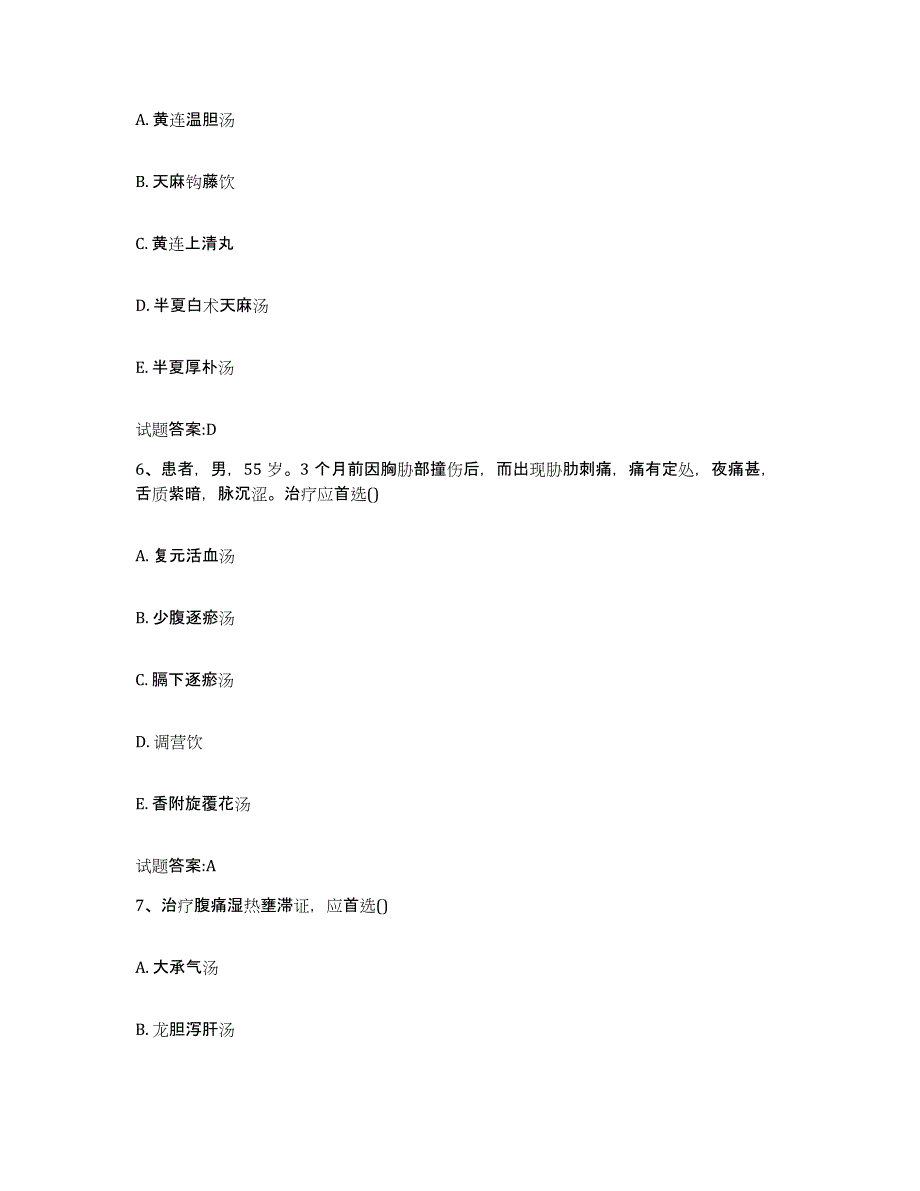 A. 黄连温胆汤

B. 天麻钩藤饮

C. 黄连上清丸

D. 半夏白术天麻汤

E. 半夏厚朴汤

试题答案:D

6、患者，男，55 岁。3 个月前因胸胁部撞伤后，而出现胁肋刺痛，痛有定处，夜痛甚，舌质紫暗，脉沉涩。治疗应首选()

A. 复元活血汤

B. 少腹逐瘀汤

C. 膈下逐瘀汤

D. 调营饮

E. 香附旋覆花汤

试题答案:A

7、治疗腹痛湿热壅滞证，应首选()

A. 大承气汤

B. 龙胆泻肝汤